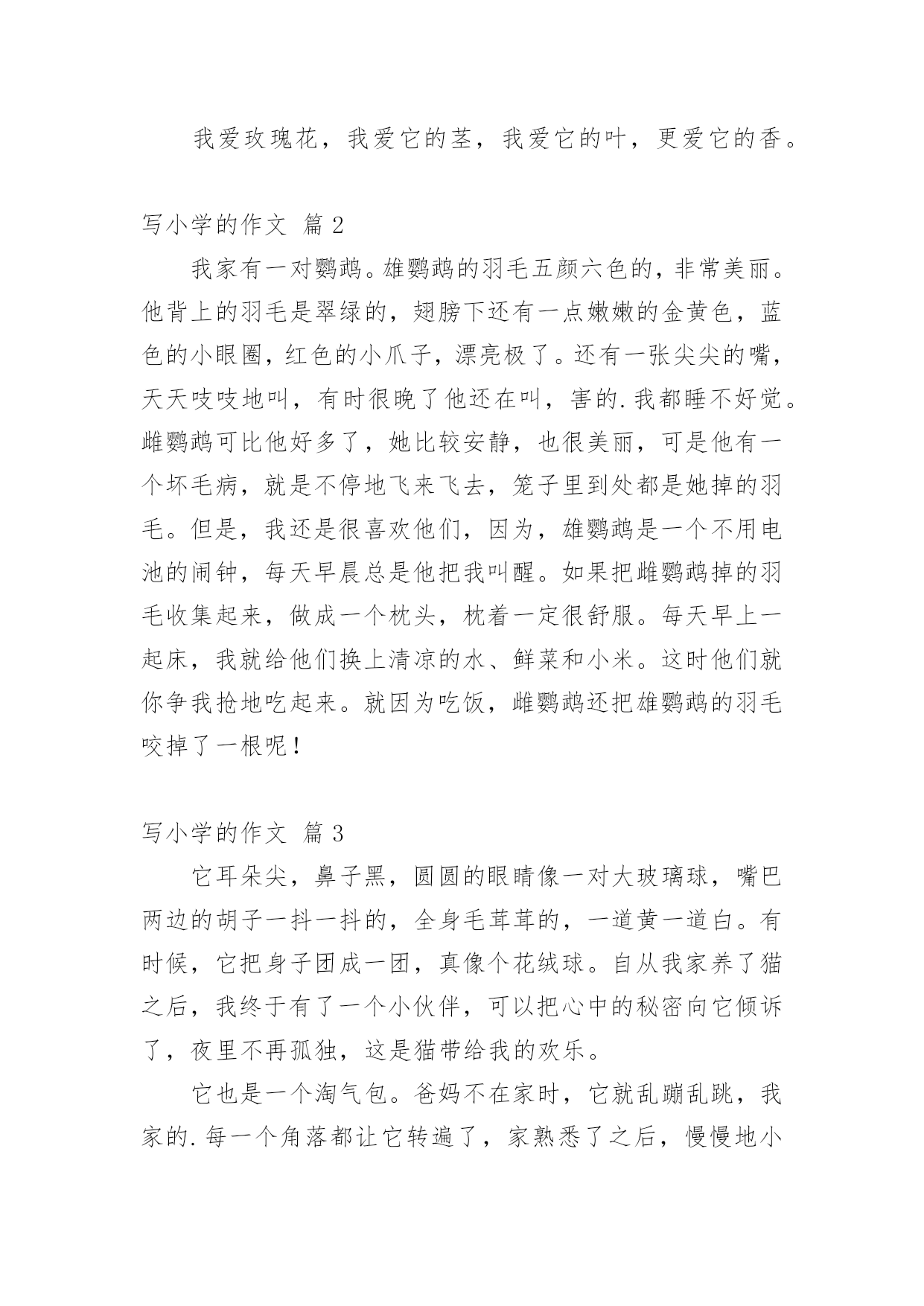 我爱玫瑰花，我爱它的茎，我爱它的叶，更爱它的香。

写小学的作文 篇2

我家有一对鹦鹉。雄鹦鹉的羽毛五颜六色的，非常美丽。他背上的羽毛是翠绿的，翅膀下还有一点嫩嫩的金黄色，蓝色的小眼圈，红色的小爪子，漂亮极了。还有一张尖尖的嘴，天天吱吱地叫，有时很晚了他还在叫，害的.我都睡不好觉。雌鹦鹉可比他好多了，她比较安静，也很美丽，可是他有一个坏毛病，就是不停地飞来飞去，笼子里到处都是她掉的羽毛。但是，我还是很喜欢他们，因为，雄鹦鹉是一个不用电池的闹钟，每天早晨总是他把我叫醒。如果把雌鹦鹉掉的羽毛收集起来，做成一个枕头，枕着一定很舒服。每天早上一起床，我就给他们换上清凉的水、鲜菜和小米。这时他们就你争我抢地吃起来。就因为吃饭，雌鹦鹉还把雄鹦鹉的羽毛咬掉了一根呢！

写小学的作文 篇3

它耳朵尖，鼻子黑，圆圆的眼睛像一对大玻璃球，嘴巴两边的胡子一抖一抖的，全身毛茸茸的，一道黄一道白。有时候，它把身子团成一团，真像个花绒球。自从我家养了猫之后，我终于有了一个小伙伴，可以把心中的秘密向它倾诉了，夜里不再孤独，这是猫带给我的欢乐。

它也是一个淘气包。爸妈不在家时，它就乱蹦乱跳，我家的.每一个角落都让它转遍了，家熟悉了之后，慢慢地小